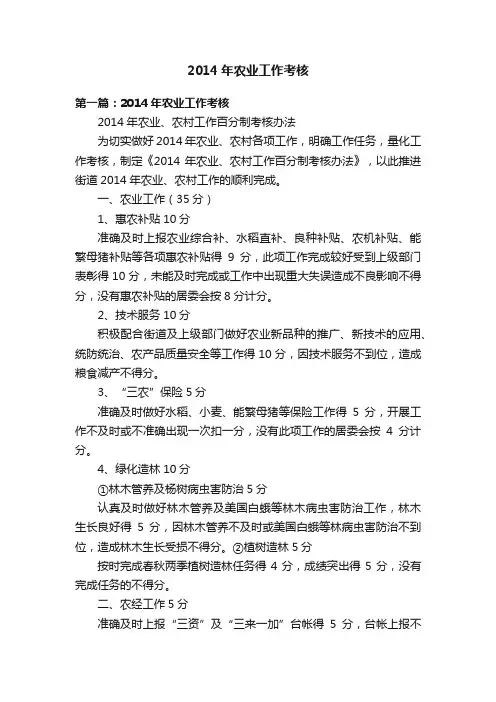 2014 年农业工作考核

第一篇：2014 年农业工作考核

2014 年农业、农村工作百分制考核办法

为切实做好 2014 年农业、农村各项工作，明确工作任务，量化工作考核，制定《2014 年农业、农村工作百分制考核办法》，以此推进街道 2014 年农业、农村工作的顺利完成。

一、农业工作（35 分）

1、惠农补贴 10 分

准确及时上报农业综合补、水稻直补、良种补贴、农机补贴、能繁母猪补贴等各项惠农补贴得 9 分，此项工作完成较好受到上级部门表彰得 10 分，未能及时完成或工作中出现重大失误造成不良影响不得分，没有惠农补贴的居委会按 8 分计分。

2、技术服务 10 分

积极配合街道及上级部门做好农业新品种的推广、新技术的应用、统防统治、农产品质量安全等工作得 10 分，因技术服务不到位，造成粮食减产不得分。

3、“三农”保险 5 分

准确及时做好水稻、小麦、能繁母猪等保险工作得 5 分，开展工作不及时或不准确出现一次扣一分，没有此项工作的居委会按 4 分计分。

4、绿化造林 10 分

①林木管养及杨树病虫害防治 5 分

认真及时做好林木管养及美国白蛾等林木病虫害防治工作，林木生长良好得 5 分，因林木管养不及时或美国白蛾等林病虫害防治不到位，造成林木生长受损不得分。②植树造林 5 分

按时完成春秋两季植树造林任务得 4 分，成绩突出得 5 分，没有完成任务的不得分。

二、农经工作 5 分

准确及时上报“三资”及“三来一加”台帐得 5 分，台帐上报不